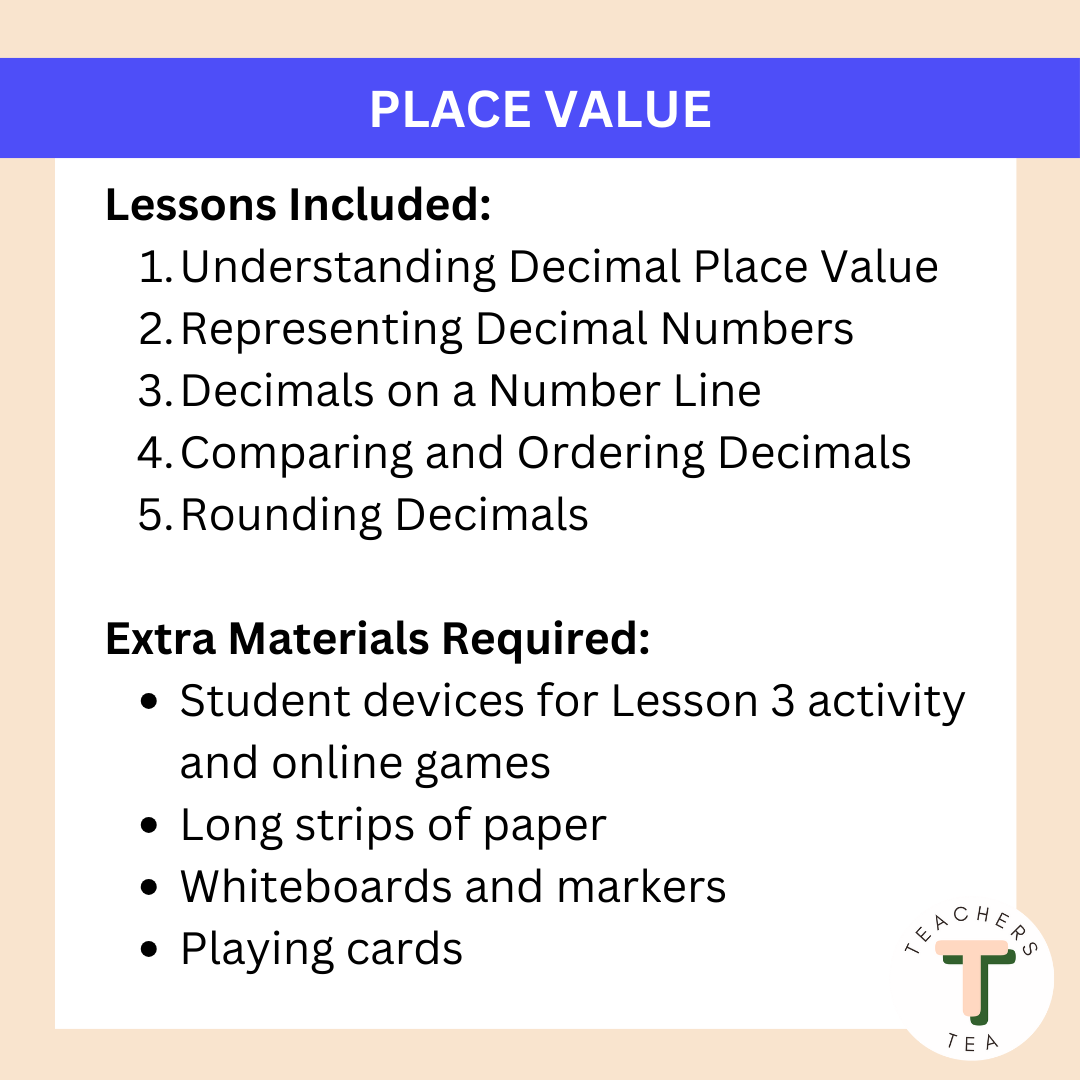 PLACE VALUE

Lessons Included:
1. Understanding Decimal Place Value
2. Representing Decimal Numbers
3. Decimals on a Number Line
4. Comparing and Ordering Decimals
5. Rounding Decimals

Extra Materials Required:
• Student devices for Lesson 3 activity and online games
• Long strips of paper
• Whiteboards and markers
• Playing cards

TEACHERS
T
TEA